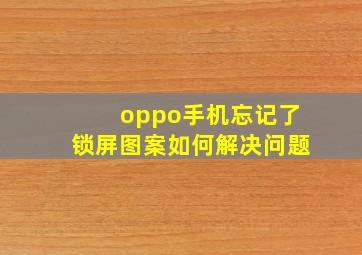 oppo手机忘记了
锁屏图案如何解决问题